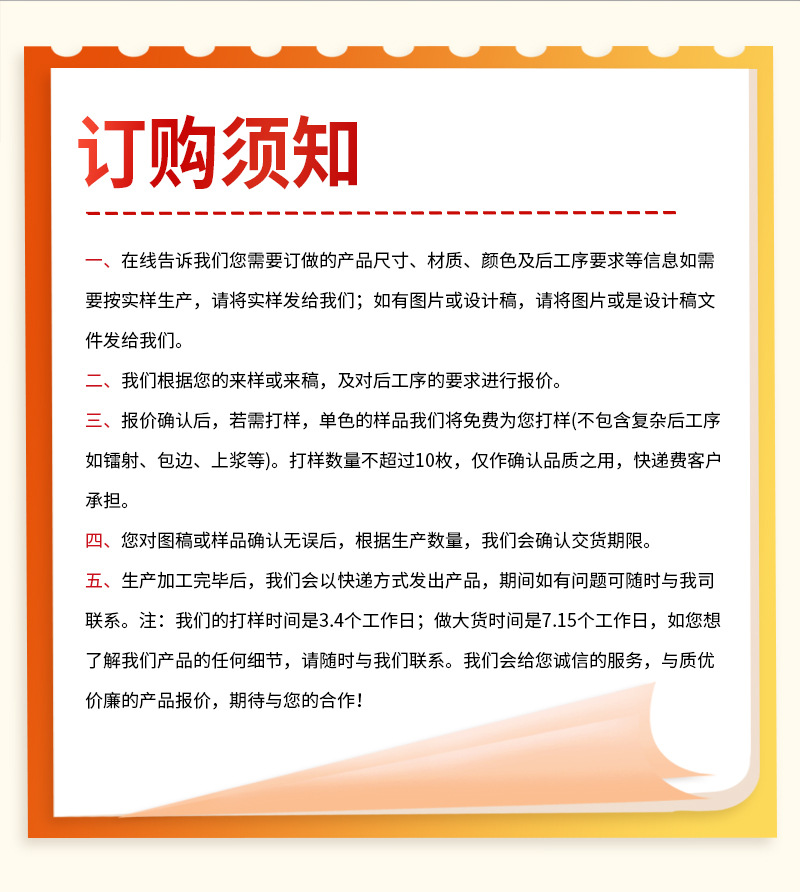 订购须知

一、在线告诉我们您需要订做的产品尺寸、材质、颜色及后工序要求等信息如需要按实样生产，请将实样发给我们；如有图片或设计稿，请将图片或是设计稿文件发给我们。

二、我们根据您的来样或来稿，及对后工序的要求进行报价。

三、报价确认后，若需打样，单色的样品我们将免费为您打样(不包含复杂后工序如镭射、包边、上浆等)。打样数量不超过10枚，仅作确认品质之用，快递费客户承担。

四、您对图稿或样品确认无误后，根据生产数量，我们会确认交货期限。

五、生产加工完毕后，我们会以快递方式发出产品，期间如有问题可随时与我司联系。注：我们的打样时间是3.4个工作日；做大货时间是7.15个工作日，如您想了解我们产品的任何细节，请随时与我们联系。我们会给您诚信的服务，与质优价廉的产品报价，期待与您的合作！